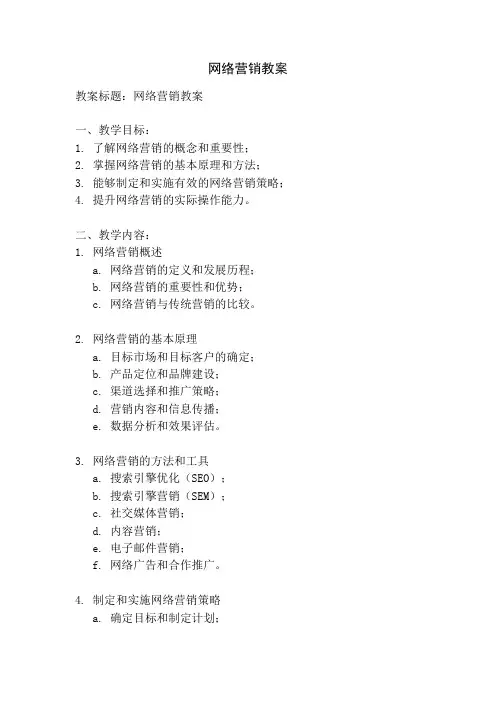 网络营销教案

教案标题：网络营销教案

一、教学目标：
1. 了解网络营销的概念和重要性；
2. 掌握网络营销的基本原理和方法；
3. 能够制定和实施有效的网络营销策略；
4. 提升网络营销的实际操作能力。

二、教学内容：
1. 网络营销概述
a. 网络营销的定义和发展历程；
b. 网络营销的重要性和优势；
c. 网络营销与传统营销的比较。

2. 网络营销的基本原理
a. 目标市场和目标客户的确定；
b. 产品定位和品牌建设；
c. 渠道选择和推广策略；
d. 营销内容和信息传播；
e. 数据分析和效果评估。

3. 网络营销的方法和工具
a. 搜索引擎优化（SEO）；
b. 搜索引擎营销（SEM）；
c. 社交媒体营销；
d. 内容营销；
e. 电子邮件营销；
f. 网络广告和合作推广。

4. 制定和实施网络营销策略
a. 确定目标和制定计划；